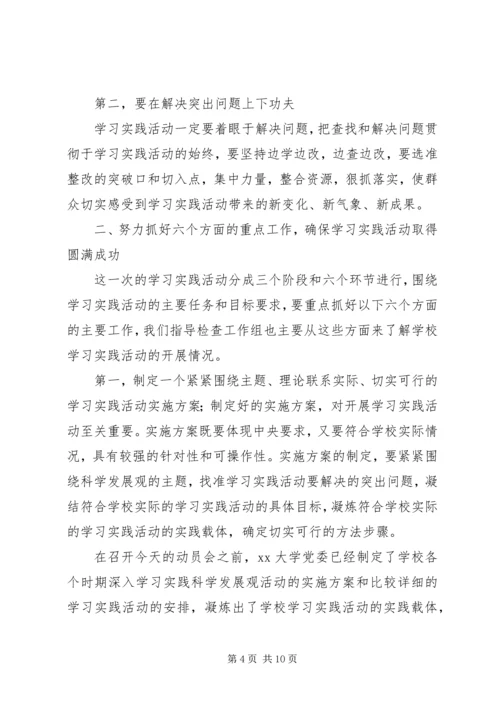 第二，要在解决突出问题上下功夫

学习实践活动一定要着眼于解决问题，把查找和解决问题贯彻于学习实践活动的始终，要坚持边学边改，边查边改，要选准整改的突破口和切入点，集中力量，整合资源，狠抓落实，使群众切实感受到学习实践活动带来的新变化、新气象、新成果。

二、努力抓好六个方面的重点工作，确保学习实践活动取得圆满成功

这一次的学习实践活动分成三个阶段和六个环节进行，围绕学习实践活动的主要任务和目标要求，要重点抓好以下六个方面的主要工作，我们指导检查工作组也主要从这些方面来了解学校学习实践活动的开展情况。

第一，制定一个紧紧围绕主题、理论联系实际、切实可行的学习实践活动实施方案；制定好的实施方案，对开展学习实践活动至关重要。实施方案既要体现中央要求，又要符合学校实际情况，具有较强的针对性和可操作性。实施方案的制定，要紧紧围绕科学发展观的主题，找准学习实践活动要解决的突出问题，凝结符合学校实际的学习实践活动的具体目标，凝炼符合学校实际的学习实践活动的实践载体，确定切实可行的方法步骤。

在召开今天的动员会之前，xx 大学党委已经制定了学校各个时期深入学习实践科学发展观活动的实施方案和比较详细的学习实践活动的安排，凝炼出了学校学习实践活动的实践载体，

第 4 页 共 10 页